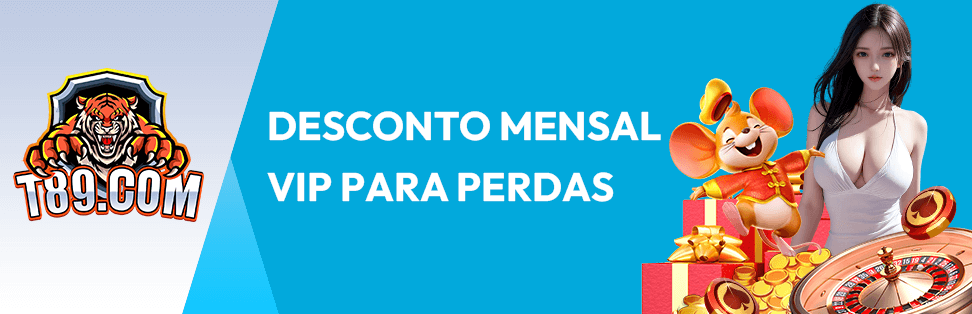 T89.COM

DESCONTO MENSAL
VIP PARA PERDAS